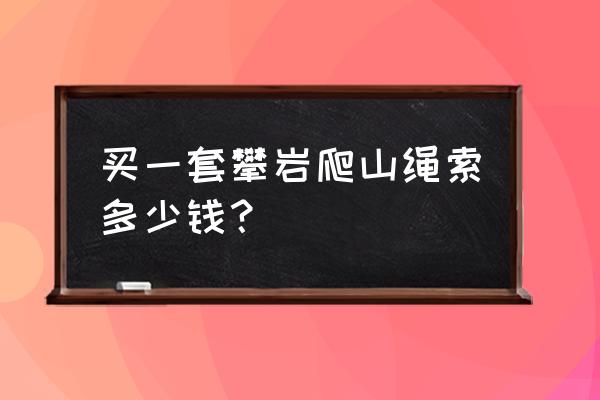 买一套攀岩爬山绳索多少钱?